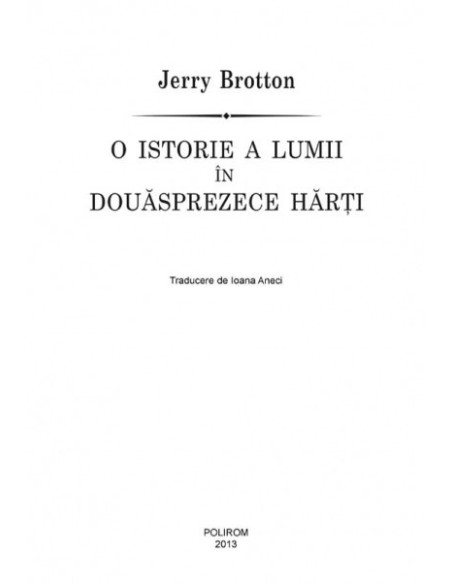 Jerry Brotton

O ISTORIE A LUMII
ÎN
DOUĂSPREZECE HĂRȚI

Traducere de Ioana Aneci

POLIROM
2013